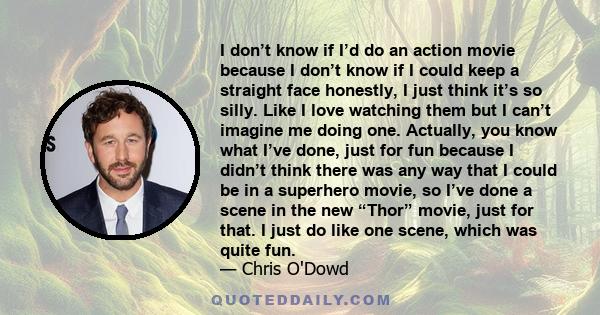 I don’t know if I’d do an action movie because I don’t know if I could keep a straight face honestly, I just think it’s so silly. Like I love watching them but I can’t imagine me doing one. Actually, you know what I’ve done, just for fun because I didn’t think there was any way that I could be in a superhero movie, so I’ve done a scene in the new “Thor” movie, just for that. I just do like one scene, which was quite fun.
— Chris O'Dowd

QUOTEDDAILY.COM